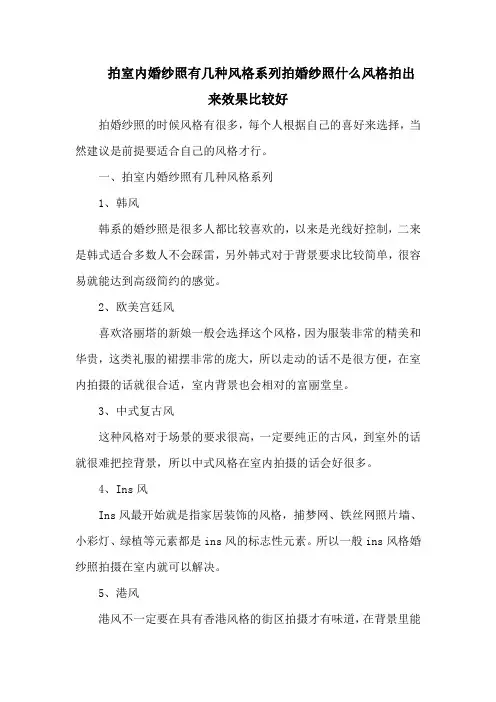 拍室内婚纱照有几种风格系列拍婚纱照什么风格拍出来效果比较好

拍婚纱照的时候风格有很多，每个人根据自己的喜好来选择，当然建议是前提要适合自己的风格才行。

一、拍室内婚纱照有几种风格系列

1、韩风

韩系的婚纱照是很多人都比较喜欢的，以来是光线好控制，二来是韩式适合多数人不会踩雷，另外韩式对于背景要求比较简单，很容易就能达到高级简约的感觉。

2、欧美宫廷风

喜欢洛丽塔的新娘一般会选择这个风格，因为服装非常的精美和华贵，这类礼服的裙摆非常的庞大，所以走动的话不是很方便，在室内拍摄的话就很合适，室内背景也会相对的富丽堂皇。

3、中式复古风

这种风格对于场景的要求很高，一定要纯正的古风，到室外的话就很难把控背景，所以中式风格在室内拍摄的话会好很多。

4、Ins 风

Ins 风最开始就是指家居装饰的风格，捕梦网、铁丝网照片墙、小彩灯、绿植等元素都是 ins 风的标志性元素。所以一般 ins 风格婚纱照拍摄在室内就可以解决。

5、港风

港风不一定要在具有香港风格的街区拍摄才有味道，在背景里能